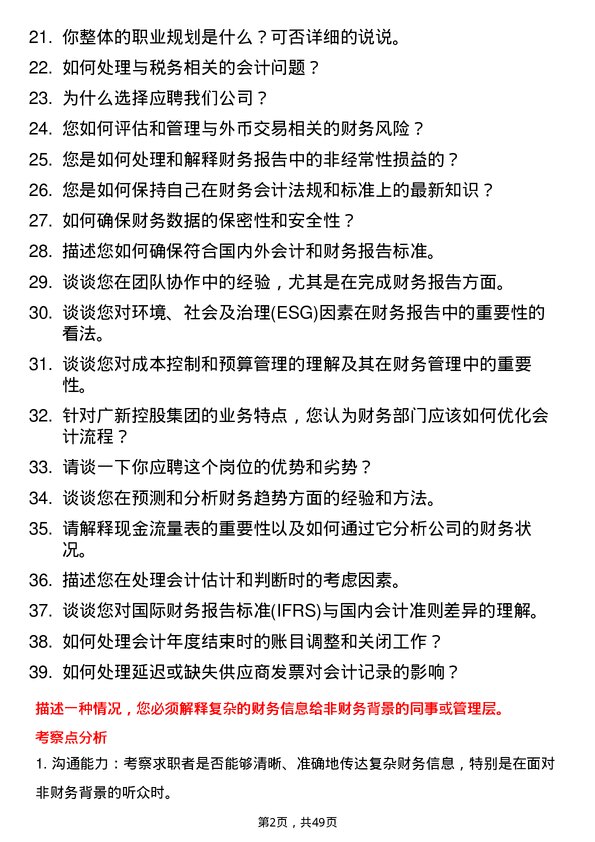 21. 你整体的职业规划是什么？可否详细的说说。

22. 如何处理与税务相关的会计问题？

23. 为什么选择应聘我们公司？

24. 您如何评估和管理与外币交易相关的财务风险？

25. 您是如何处理和解释财务报告中的非经常性损益的？

26. 您是如何保持自己在财务会计法规和标准上的最新知识？

27. 如何确保财务数据的保密性和安全性？

28. 描述您如何确保符合国内外会计和财务报告标准。

29. 谈谈您在团队协作中的经验，尤其是在完成财务报告方面。

30. 谈谈您对环境、社会及治理(ESG)因素在财务报告中的重要性的看法。

31. 谈谈您对成本控制和预算管理的理解及其在财务管理中的重要性。

32. 针对广新控股集团的业务特点，您认为财务部门应该如何优化会计流程？

33. 请谈一下你应聘这个岗位的优势和劣势？

34. 谈谈您在预测和分析财务趋势方面的经验和方法。

35. 请解释现金流量表的重要性以及如何通过它分析公司的财务状况。

36. 描述您在处理会计估计和判断时的考虑因素。

37. 谈谈您对国际财务报告标准(IFRS)与国内会计准则差异的理解。

38. 如何处理会计年度结束时的账目调整和关闭工作？

39. 如何处理延迟或缺失供应商发票对会计记录的影响？

描述一种情况，您必须解释复杂的财务信息给非财务背景的同事或管理层。

考察点分析

1. 沟通能力：考察求职者是否能够清晰、准确地传达复杂财务信息，特别是在面对非财务背景的听众时。

第2页，共49页